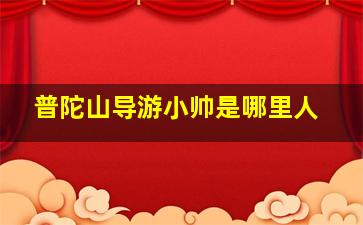 普陀山导游小帅是哪里人